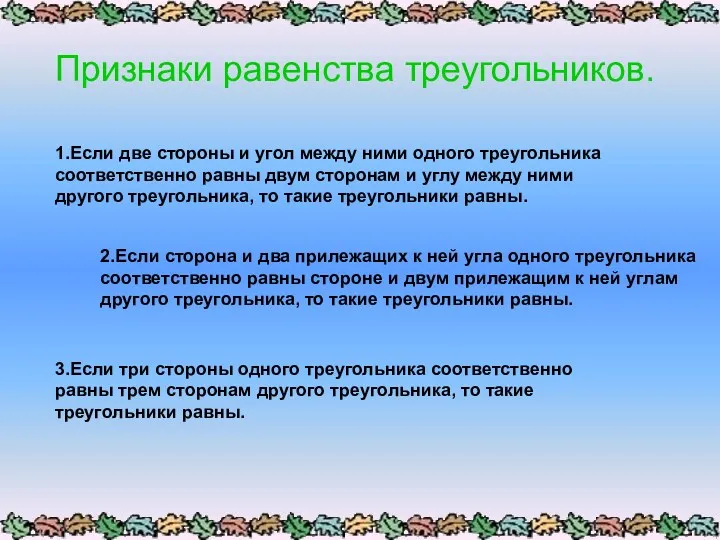 Признаки равенства треугольников.

1.Если две стороны и угол между ними одного треугольника соответственно равны двум сторонам и углу между ними другого треугольника, то такие треугольники равны.

2.Если сторона и два прилежащих к ней угла одного треугольника соответственно равны стороне и двум прилежащим к ней углам другого треугольника, то такие треугольники равны.

3.Если три стороны одного треугольника соответственно равны трем сторонам другого треугольника, то такие треугольники равны.